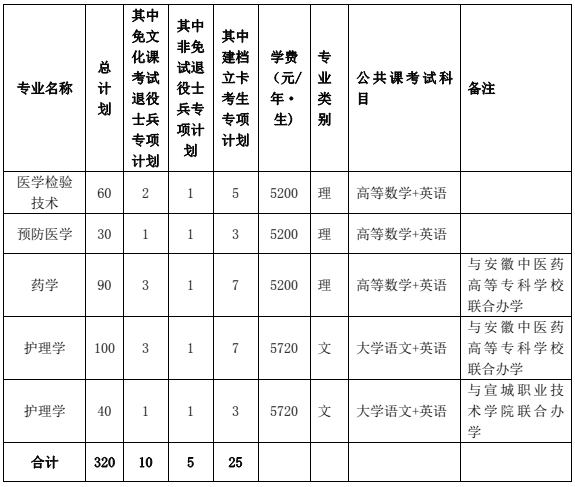 | 专业名称 | 总计划 | 其中免文化课考试退役士兵专项计划 | 其中非免试退役士兵专项计划 | 其中建档立卡考生专项计划 | 学费（元/年·生） | 专业类别 | 公共课考试科目 | 备注 |
|---|---|---|---|---|---|---|---|---|
| 医学检验技术 | 60 | 2 | 1 | 5 | 5200 | 理 | 高等数学+英语 | |
| 预防医学 | 30 | 1 | 1 | 3 | 5200 | 理 | 高等数学+英语 | |
| 药学 | 90 | 3 | 1 | 7 | 5200 | 理 | 高等数学+英语 | 与安徽中医药高等专科学校联合办学 |
| 护理学 | 100 | 3 | 1 | 7 | 5720 | 文 | 大学语文+英语 | 与安徽中医药高等专科学校联合办学 |
| 护理学 | 40 | 1 | 1 | 3 | 5720 | 文 | 大学语文+英语 | 与宣城职业技术学院联合办学 |
| 合计 | 320 | 10 | 5 | 25 | | | | |